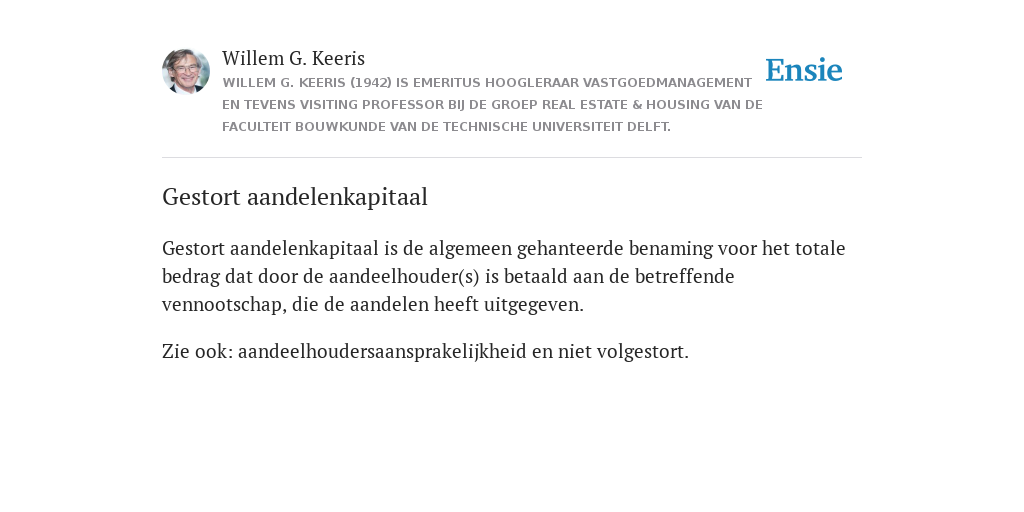 Willem G. Keeris
WILLEM G. KEERIS (1942) IS EMERITUS HOOGLERAAR VASTGOEDMANAGEMENT EN TEVENS VISITING PROFESSOR BIJ DE GROEP REAL ESTATE & HOUSING VAN DE FACULTEIT BOUWKUNDE VAN DE TECHNISCHE UNIVERSITEIT DELFT.

Ensie

Gestort aandelenkapitaal

Gestort aandelenkapitaal is de algemeen gehanteerde benaming voor het totale bedrag dat door de aandeelhouder(s) is betaald aan de betreffende vennootschap, die de aandelen heeft uitgegeven.

Zie ook: aandeelhoudersaansprakelijkheid en niet volgestort.